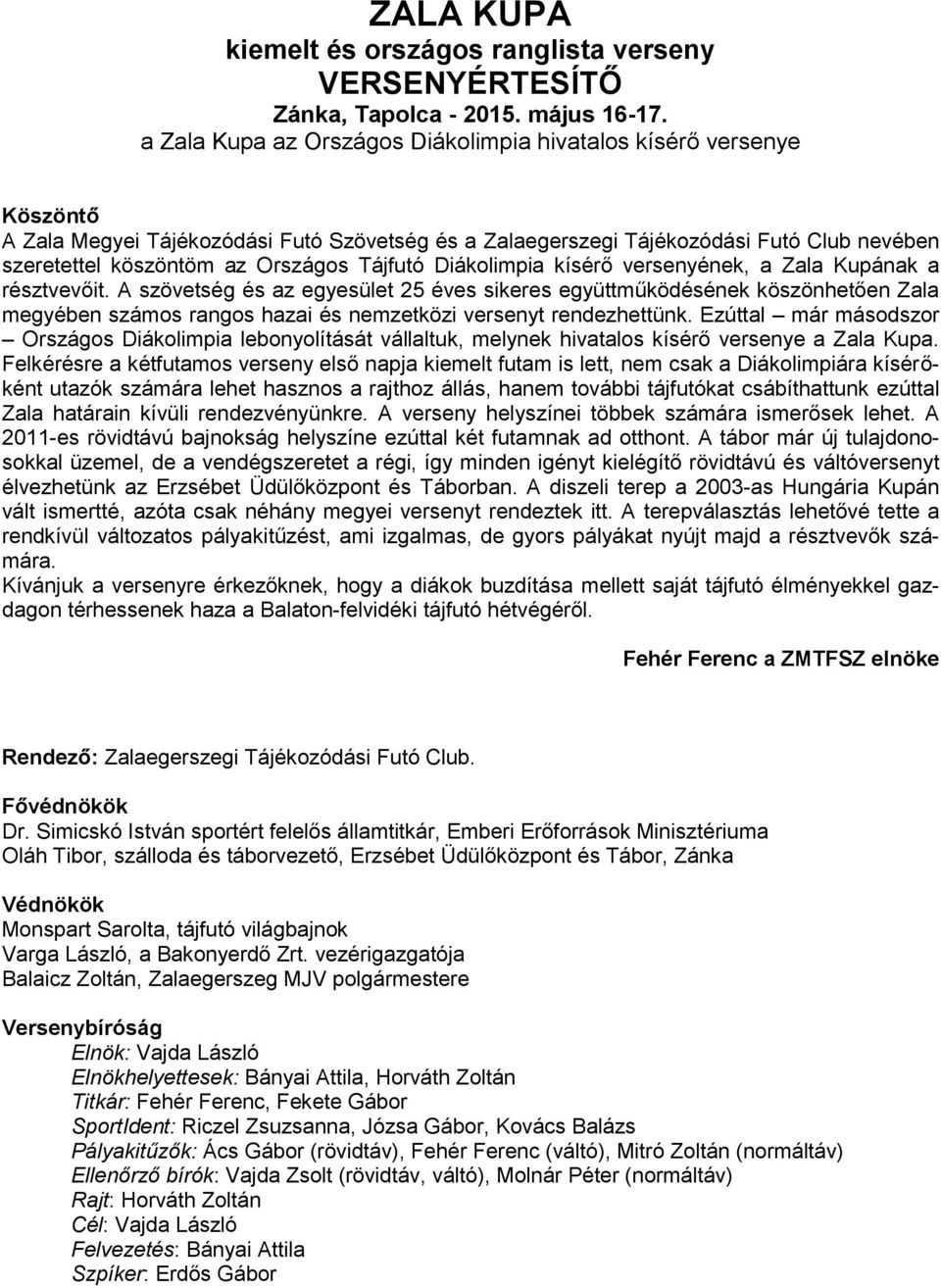 ZALA KUPA
kiemelt és országos ranglista verseny
VERSENYÉRTESÍTŐ
Zánka, Tapolca - 2015. május 16-17.
a Zala Kupa az Országos Diákolimpia hivatalos kísérő versenye

Köszöntő
A Zala Megyei Tájékozódási Futó Szövetség és a Zalaegerszegi Tájékozódási Futó Club nevében szeretettel köszöntöm az Országos Tájfutó Diákolimpia kísérő versenyének, a Zala Kupának a résztvevőit. A szövetség és az egyesület 25 éves sikeres együttműködésének köszönhetően Zala megyében számos rangos hazai és nemzetközi versenyt rendezhettünk. Ezúttal – már másodszor – Országos Diákolimpia lebonyolítását vállaltuk, melynek hivatalos kísérő versenye a Zala Kupa. Felkérésre a kétfutamos verseny első napja kiemelt futam is lett, nem csak a Diákolimpiára kísérőként utazók számára lehet hasznos a rajthoz állás, hanem további tájfutókat csábíthattunk ezúttal Zala határain kívüli rendezvényünkre. A verseny helyszínei többek számára ismerősek lehet. A 2011-es rövidtávú bajnokság helyszíne ezúttal két futamnak ad otthont. A tábor már új tulajdonosokkal üzemel, de a vendégszeretet a régi, így minden igényt kielégítő rövidtávú és váltóversenyt élvezhetünk az Erzsébet Üdülőközpont és Táborban. A diszeli terep a 2003-as Hungária Kupán vált ismertté, azóta csak néhány megyei versenyt rendeztek itt. A terepválasztás lehetővé tette a rendkívül változatos pályakitűzést, ami izgalmas, de gyors pályákat nyújt majd a résztvevők számára.
Kívánjuk a versenyre érkezőknek, hogy a diákok buzdítása mellett saját tájfutó élményekkel gazdagon térhessenek haza a Balaton-felvidéki tájfutó hétvégéről.

Fehér Ferenc a ZMTFSZ elnöke

Rendező: Zalaegerszegi Tájékozódási Futó Club.

Fővédnökök
Dr. Simicskó István sportért felelős államtitkár, Emberi Erőforrások Minisztériuma
Oláh Tibor, szálloda és táborvezető, Erzsébet Üdülőközpont és Tábor, Zánka

Védnökök
Monspart Sarolta, tájfutó világbajnok
Varga László, a Bakonyerdő Zrt. vezérigazgatója
Balaicz Zoltán, Zalaegerszeg MJV polgármestere

Versenybíróság
Elnök: Vajda László
Elnökhelyettesek: Bányai Attila, Horváth Zoltán
Titkár: Fehér Ferenc, Fekete Gábor
SportIdent: Riczel Zsuzsanna, Józsa Gábor, Kovács Balázs
Pályakitűzők: Ács Gábor (rövidtáv), Fehér Ferenc (váltó), Mitró Zoltán (normáltáv)
Ellenőrző bírók: Vajda Zsolt (rövidtáv, váltó), Molnár Péter (normáltáv)
Rajt: Horváth Zoltán
Cél: Vajda László
Felvezetés: Bányai Attila
Szpíker: Erdős Gábor